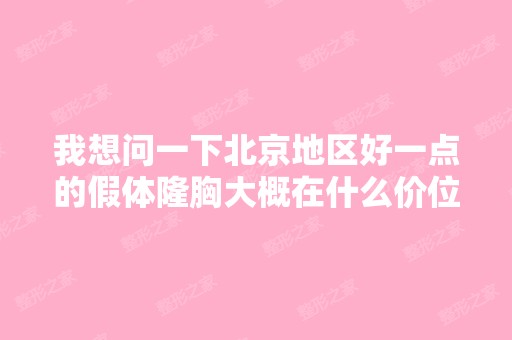 我想问一下北京地区好一点的假体隆胸大概在什么价位

整形之家